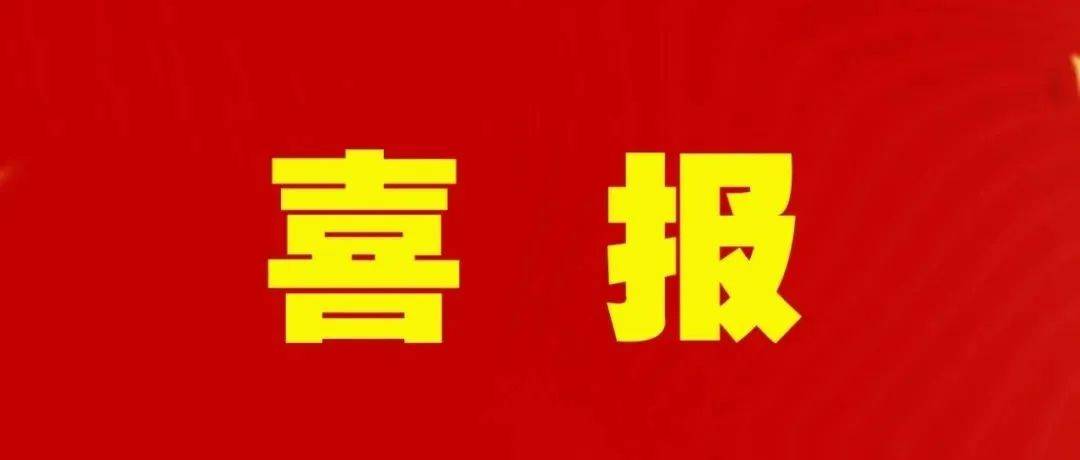 喜 报